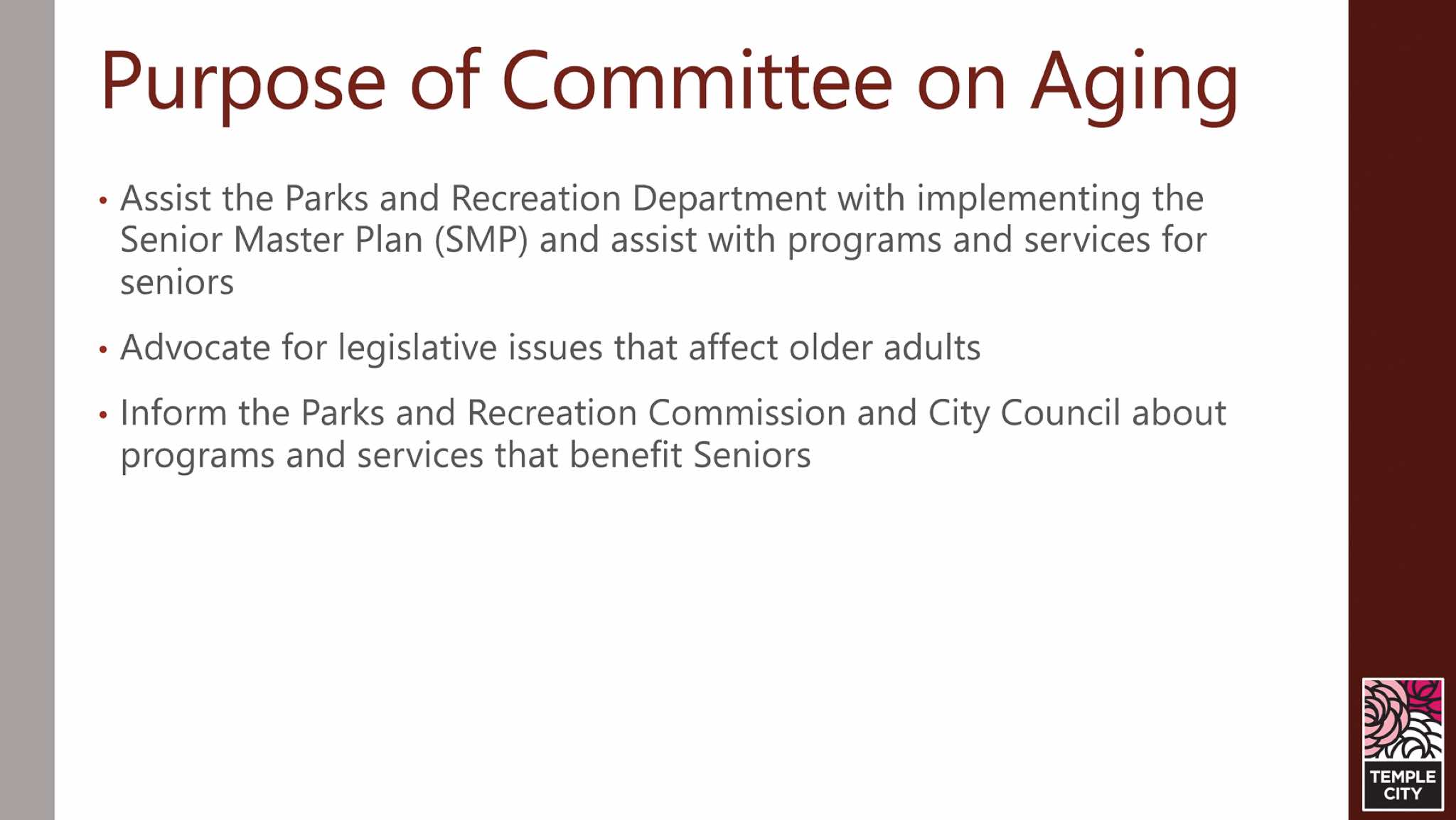 Purpose of Committee on Aging

• Assist the Parks and Recreation Department with implementing the Senior Master Plan (SMP) and assist with programs and services for seniors

• Advocate for legislative issues that affect older adults

• Inform the Parks and Recreation Commission and City Council about programs and services that benefit Seniors

TEMPLE CITY